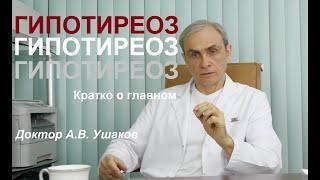 ГИПОТИРЕОЗ
ГИПОТИРЕОЗ
ГИПОТИРЕОЗ

Кратко о главном

Доктор А.В. Ушаков